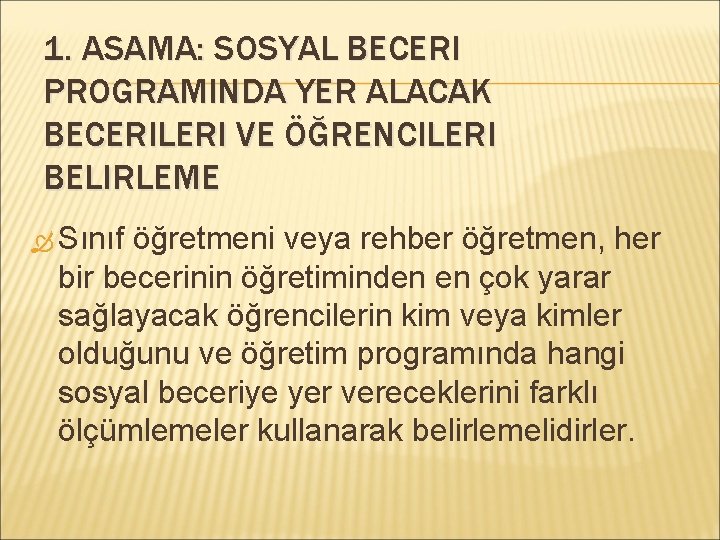 1. ASAMA: SOSYAL BECERI PROGRAMINDA YER ALACAK BECERILERI VE ÖĞRENCILERI BELIRLEME

Sınıf öğretmeni veya rehber öğretmen, her bir becerinin öğretiminden en çok yarar sağlayacak öğrencilerin kim veya kimler olduğunu ve öğretim programında hangi sosyal beceriye yer vereceklerini farklı ölçümlemeler kullanarak belirlemelidirler.